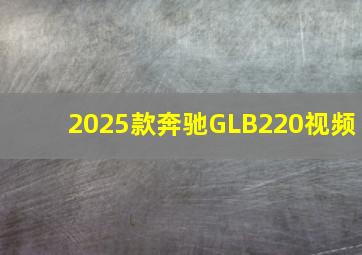 2025款奔驰GLB220视频